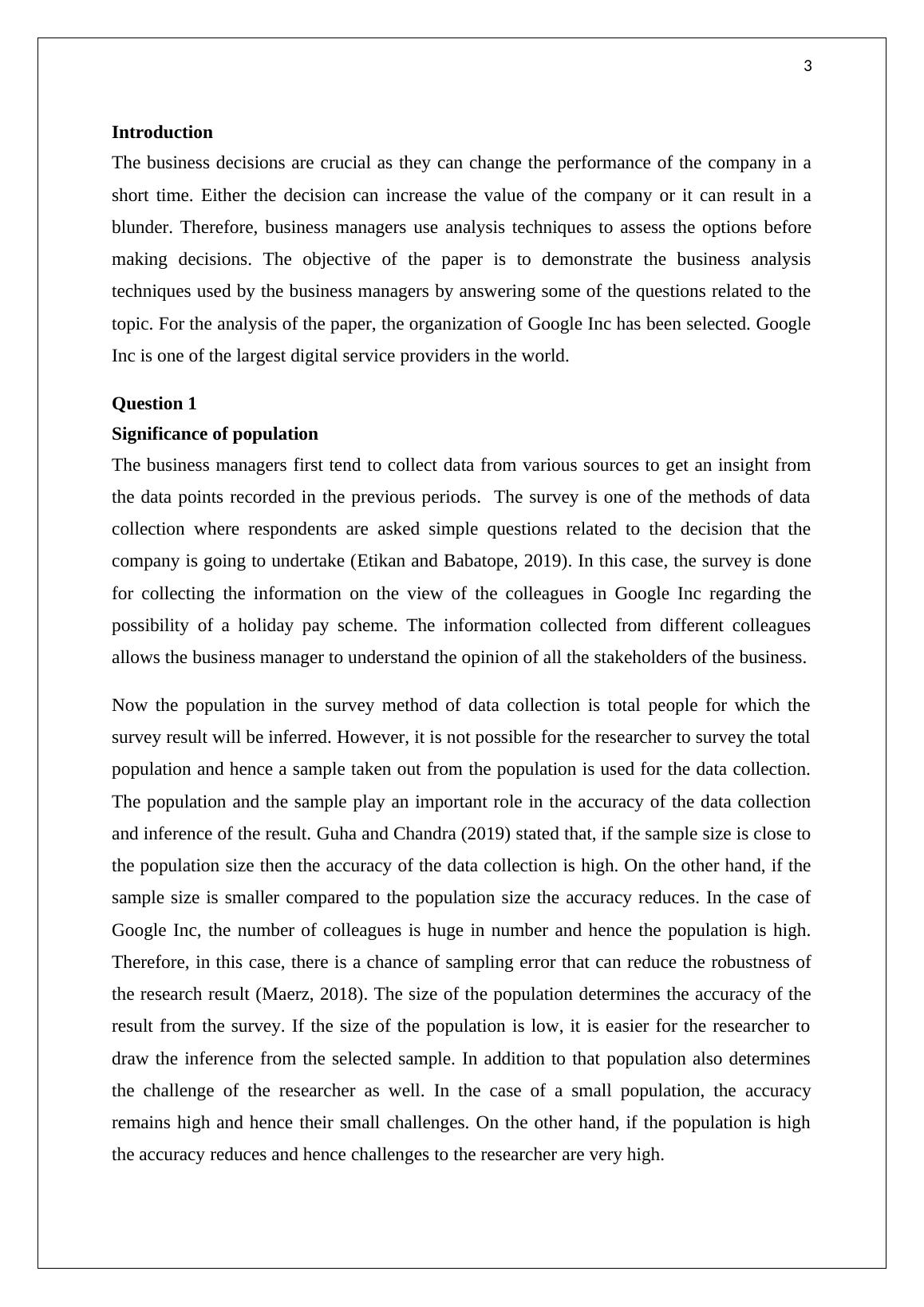 3

Introduction

The business decisions are crucial as they can change the performance of the company in a short time. Either the decision can increase the value of the company or it can result in a blunder. Therefore, business managers use analysis techniques to assess the options before making decisions. The objective of the paper is to demonstrate the business analysis techniques used by the business managers by answering some of the questions related to the topic. For the analysis of the paper, the organization of Google Inc has been selected. Google Inc is one of the largest digital service providers in the world.

Question 1

Significance of population

The business managers first tend to collect data from various sources to get an insight from the data points recorded in the previous periods. The survey is one of the methods of data collection where respondents are asked simple questions related to the decision that the company is going to undertake (Etikan and Babatope, 2019). In this case, the survey is done for collecting the information on the view of the colleagues in Google Inc regarding the possibility of a holiday pay scheme. The information collected from different colleagues allows the business manager to understand the opinion of all the stakeholders of the business.

Now the population in the survey method of data collection is total people for which the survey result will be inferred. However, it is not possible for the researcher to survey the total population and hence a sample taken out from the population is used for the data collection. The population and the sample play an important role in the accuracy of the data collection and inference of the result. Guha and Chandra (2019) stated that, if the sample size is close to the population size then the accuracy of the data collection is high. On the other hand, if the sample size is smaller compared to the population size the accuracy reduces. In the case of Google Inc, the number of colleagues is huge in number and hence the population is high. Therefore, in this case, there is a chance of sampling error that can reduce the robustness of the research result (Maerz, 2018). The size of the population determines the accuracy of the result from the survey. If the size of the population is low, it is easier for the researcher to draw the inference from the selected sample. In addition to that population also determines the challenge of the researcher as well. In the case of a small population, the accuracy remains high and hence their small challenges. On the other hand, if the population is high the accuracy reduces and hence challenges to the researcher are very high.